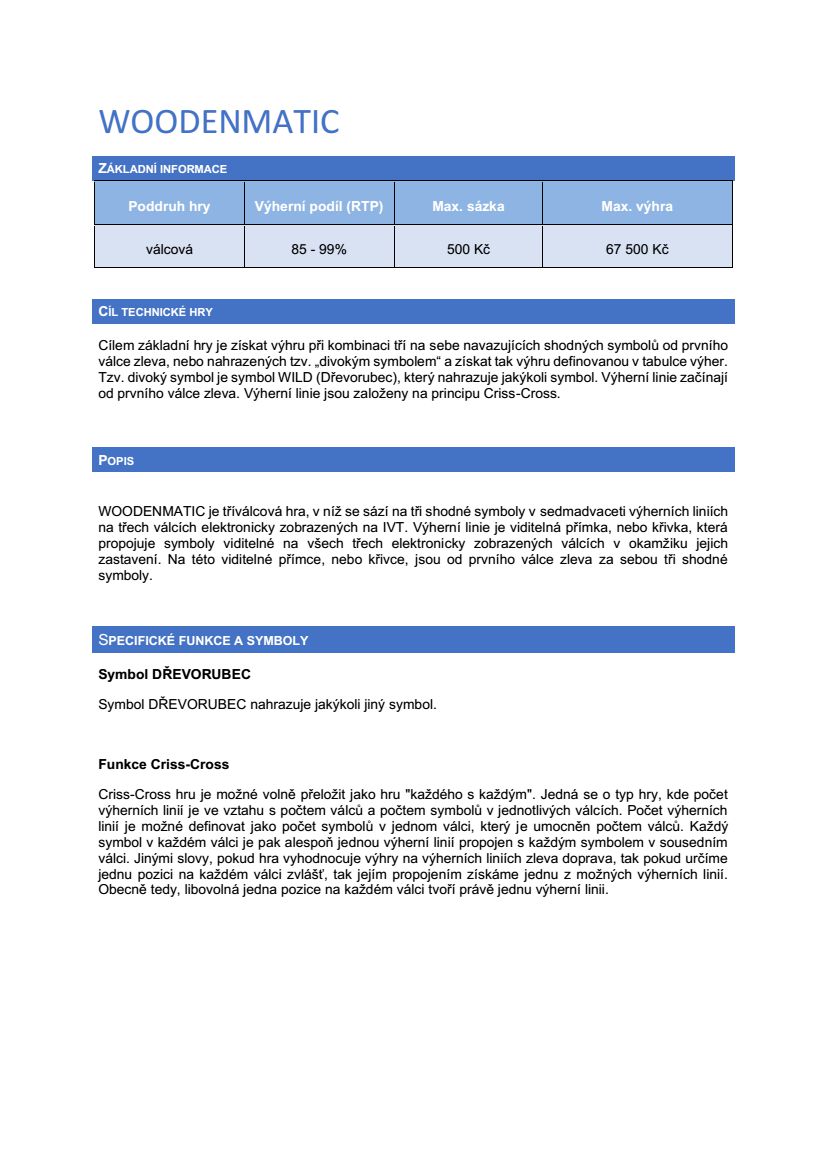 WOODENMATIC

ZÁKLADNÍ INFORMACE

| Poddruh hry | Výherní podíl (RTP) | Max. sázka | Max. výhra |
|---|---|---|---|
| válcová | 85 - 99% | 500 Kč | 67 500 Kč |

CÍL TECHNICKÉ HRY

Cílem základní hry je získat výhru při kombinaci tří na sebe navazujících shodných symbolů od prvního válce zleva, nebo nahrazených tzv. „divokým symbolem“ a získat tak výhru definovanou v tabulce výher. Tzv. divoký symbol je symbol WILD (Dřevorubec), který nahrazuje jakýkoli symbol. Výherní linie začínají od prvního válce zleva. Výherní linie jsou založeny na principu Criss-Cross.

POPIS

WOODENMATIC je tříválcová hra, v níž se sází na tři shodné symboly v sedmadvaceti výherních liniích na třech válcích elektronicky zobrazených na IVT. Výherní linie je viditelná přímka, nebo křivka, která propojuje symboly viditelné na všech třech elektronicky zobrazených válcích v okamžiku jejich zastavení. Na této viditelné přímce, nebo křivce, jsou od prvního válce zleva za sebou tři shodné symboly.

SPECIFICKÉ FUNKCE A SYMBOLY

Symbol DŘEVORUBEC

Symbol DŘEVORUBEC nahrazuje jakýkoli jiný symbol.

Funkce Criss-Cross

Criss-Cross hru je možné volně přeložit jako hru "každého s každým". Jedná se o typ hry, kde počet výherních linií je ve vztahu s počtem válců a počtem symbolů v jednotlivých válcích. Počet výherních linií je možné definovat jako počet symbolů v jednom válci, který je umocněn počtem válců. Každý symbol v každém válci je pak alespoň jednou výherní linií propojen s každým symbolem v sousedním válci. Jinými slovy, pokud hra vyhodnocuje výhry na výherních liniích zleva doprava, tak pokud určíme jednu pozici na každém válci zvlášť, tak jejím propojením získáme jednu z možných výherních linií. Obecně tedy, libovolná jedna pozice na každém válci tvoří právě jednu výherní linii.